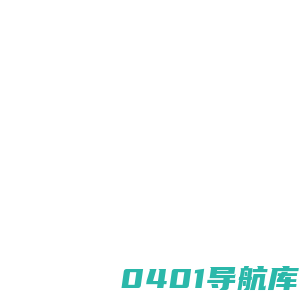 0401导航库